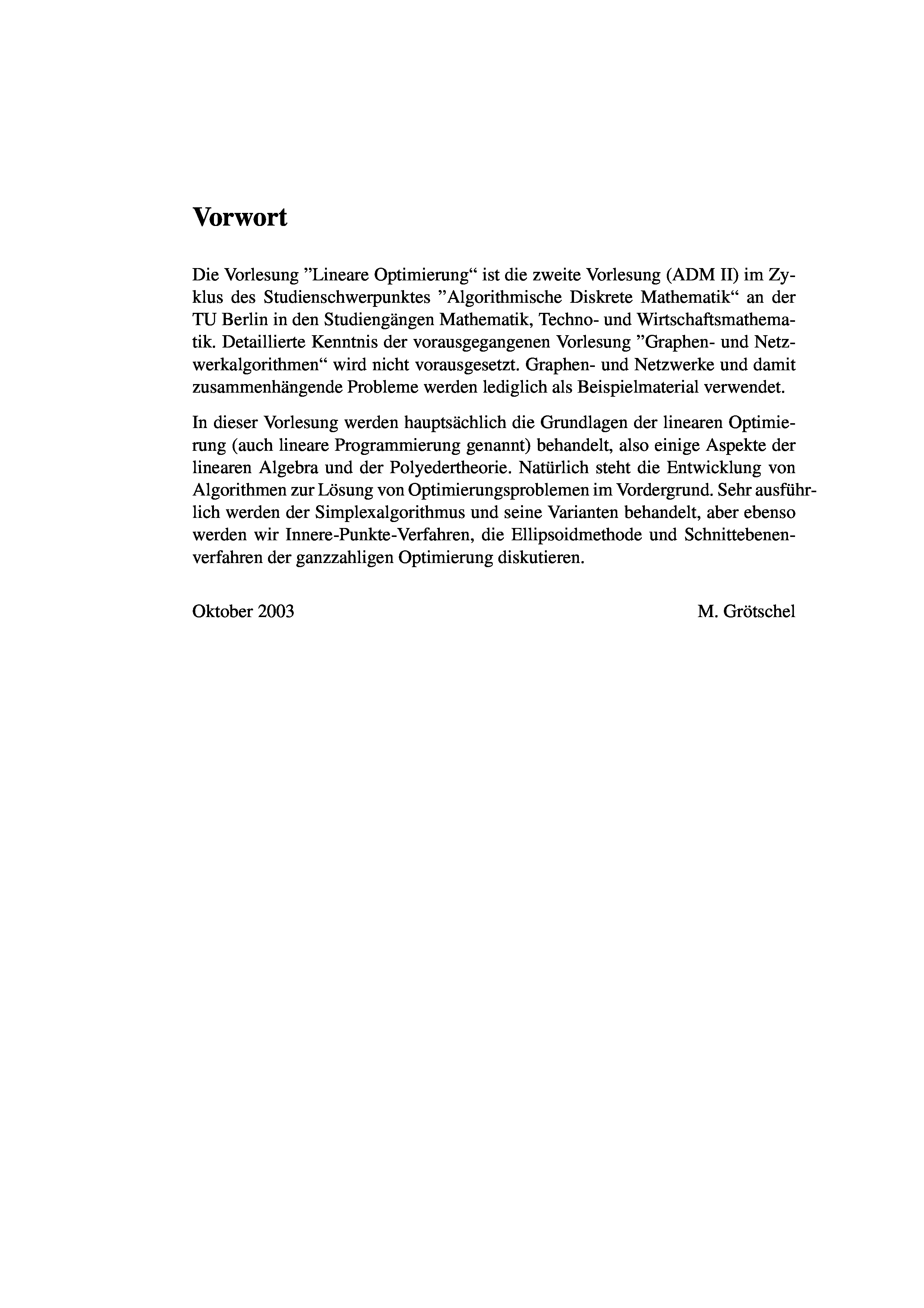 Vorwort

Die Vorlesung ”Lineare Optimierung“ ist die zweite Vorlesung (ADM II) im Zyklus des Studienschwerpunktes ”Algorithmische Diskrete Mathematik“ an der TU Berlin in den Studiengängen Mathematik, Techno- und Wirtschaftsmathematik. Detaillierte Kenntnis der vorausgegangenen Vorlesung ”Graphen- und Netzwerkalgorithmen“ wird nicht vorausgesetzt. Graphen- und Netzwerke und damit zusammenhängende Probleme werden lediglich als Beispielmaterial verwendet.

In dieser Vorlesung werden hauptsächlich die Grundlagen der linearen Optimierung (auch lineare Programmierung genannt) behandelt, also einige Aspekte der linearen Algebra und der Polyedertheorie. Natürlich steht die Entwicklung von Algorithmen zur Lösung von Optimierungsproblemen im Vordergrund. Sehr ausführlich werden der Simplexalgorithmus und seine Varianten behandelt, aber ebenso werden wir Innere-Punkte-Verfahren, die Ellipsoidmethode und Schnittebenenverfahren der ganzzahligen Optimierung diskutieren.

Oktober 2003

M. Grötschel